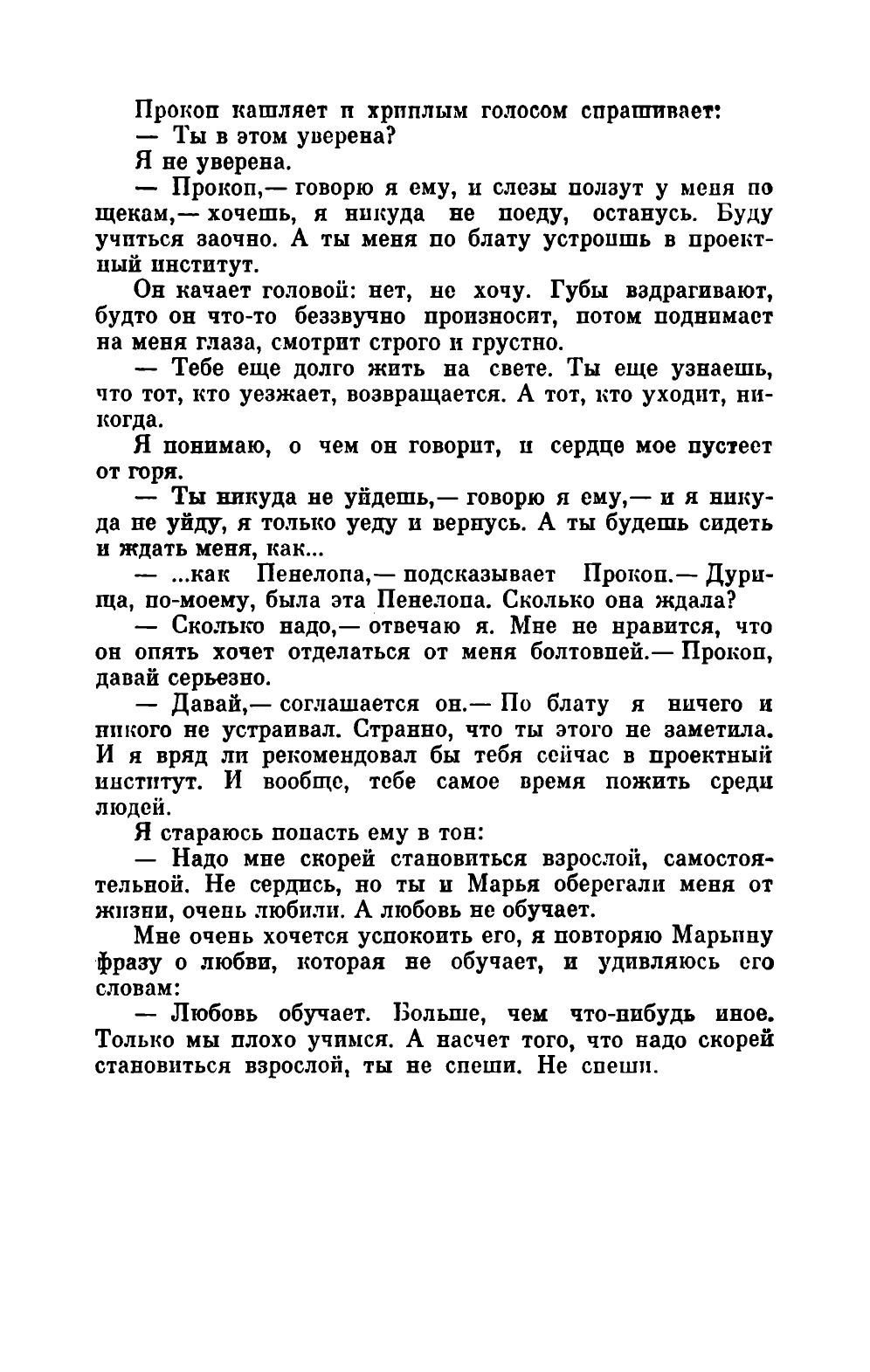 Прокоп кашляет и хриплым голосом спрашивает:
— Ты в этом уверена?
Я не уверена.
— Прокоп,— говорю я ему, и слезы ползут у меня по щекам,— хочешь, я никуда не поеду, останусь. Буду учиться заочно. А ты меня по блату устроишь в проектный институт.
Он качает головой: нет, не хочу. Губы вздрагивают, будто он что-то беззвучно произносит, потом поднимает на меня глаза, смотрит строго и грустно.
— Тебе еще долго жить на свете. Ты еще узнаешь, что тот, кто уезжает, возвращается. А тот, кто уходит, никогда.
Я понимаю, о чем он говорит, и сердце мое пустеет от горя.
— Ты никуда не уйдешь,— говорю я ему,— и я никуда не уйду, я только уеду и вернусь. А ты будешь сидеть и ждать меня, как...
— ...как Пенелопа,— подсказывает Прокоп.— Дурища, по-моему, была эта Пенелопа. Сколько она ждала?
— Сколько надо,— отвечаю я. Мне не нравится, что он опять хочет отделаться от меня болтовней.— Прокоп, давай серьезно.
— Давай,— соглашается он.— По блату я ничего и никого не устраивал. Странно, что ты этого не заметила. И я вряд ли рекомендовал бы тебя сейчас в проектный институт. И вообще, тебе самое время пожить среди людей.
Я стараюсь попасть ему в тон:
— Надо мне скорей становиться взрослой, самостоятельной. Не сердись, но ты и Марья оберегали меня от жизни, очень любили. А любовь не обучает.
Мне очень хочется успокоить его, я повторяю Марьину фразу о любви, которая не обучает, и удивляюсь его словам:
— Любовь обучает. Больше, чем что-нибудь иное. Только мы плохо учимся. А насчет того, что надо скорей становиться взрослой, ты не спеши. Не спеши.